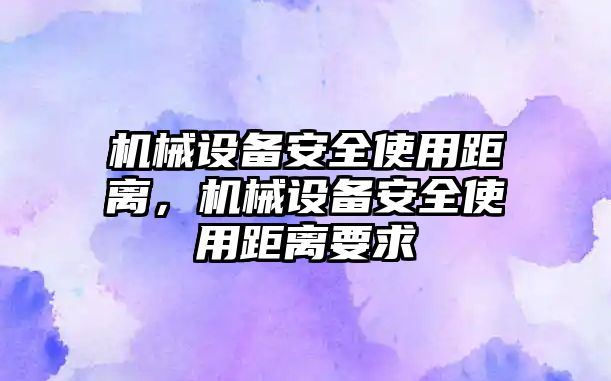 机械设备安全使用距离，机械设备安全使用距离要求